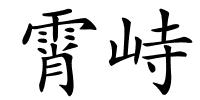 霄峙